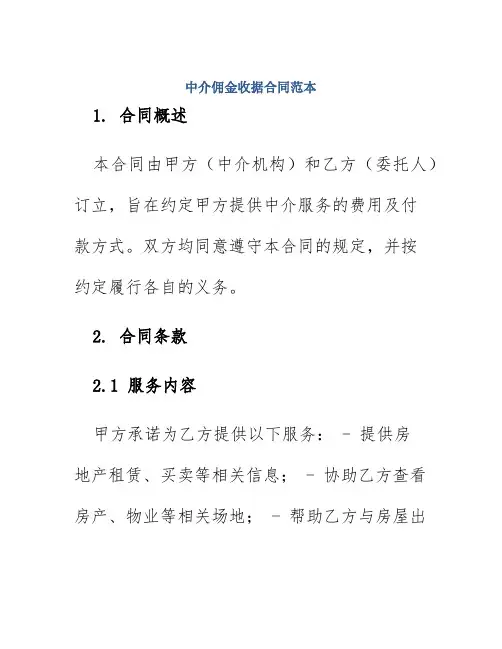 中介佣金收据合同范本

1. 合同概述

本合同由甲方（中介机构）和乙方（委托人）订立，旨在约定甲方提供中介服务的费用及付款方式。双方均同意遵守本合同的规定，并按约定履行各自的义务。

2. 合同条款

2.1 服务内容

甲方承诺为乙方提供以下服务： - 提供房地产租赁、买卖等相关信息； - 协助乙方查看房产、物业等相关场地； - 帮助乙方与房屋出